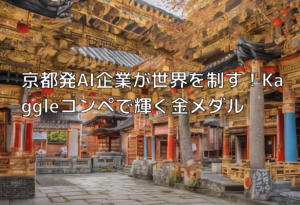 京都発AI企業が世界を制す！Kaggleコンペで輝く金メダル